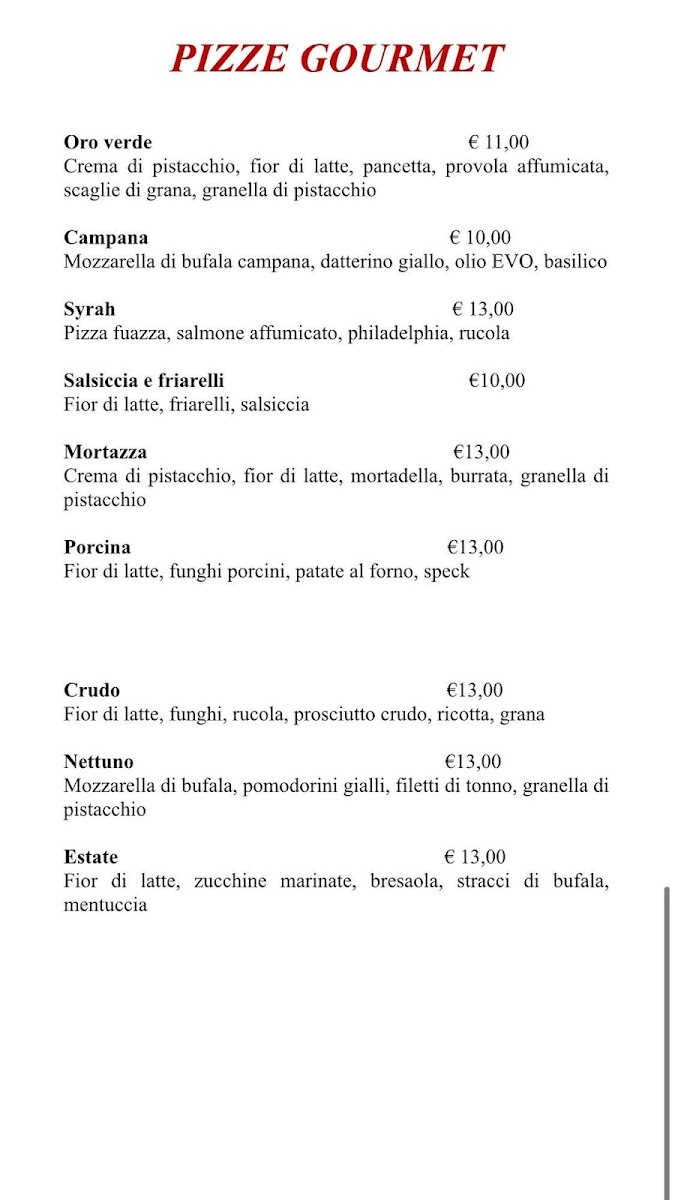 PIZZE GOURMET

Oro verde € 11,00
Crema di pistacchio, fior di latte, pancetta, provola affumicata, scaglie di grana, granella di pistacchio

Campana € 10,00
Mozzarella di bufala campana, datterino giallo, olio EVO, basilico

Syrah € 13,00
Pizza fuazza, salmone affumicato, philadelphia, rucola

Salsiccia e friarelli €10,00
Fior di latte, friarelli, salsiccia

Mortazza €13,00
Crema di pistacchio, fior di latte, mortadella, burrata, granella di pistacchio

Porcina €13,00
Fior di latte, funghi porcini, patate al forno, speck

Crudo €13,00
Fior di latte, funghi, rucola, prosciutto crudo, ricotta, grana

Nettuno €13,00
Mozzarella di bufala, pomodorini gialli, filetti di tonno, granella di pistacchio

Estate € 13,00
Fior di latte, zucchine marinate, bresaola, stracci di bufala, mentuccia